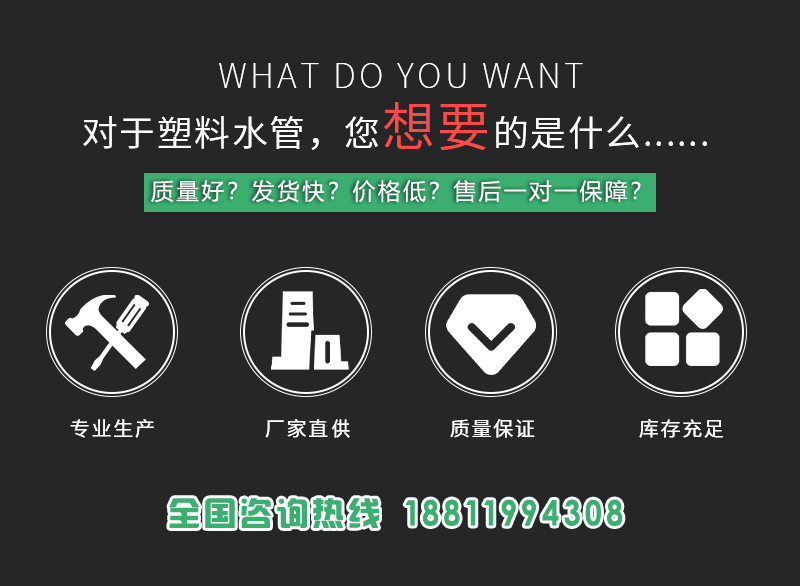 WHAT DO YOU WANT

对于塑料水管，您想要的是什么……

质量好？发货快？价格低？售后一对一保障？

专业生产

厂家直供

质量保证

库存充足

全国咨询热线 18811994308